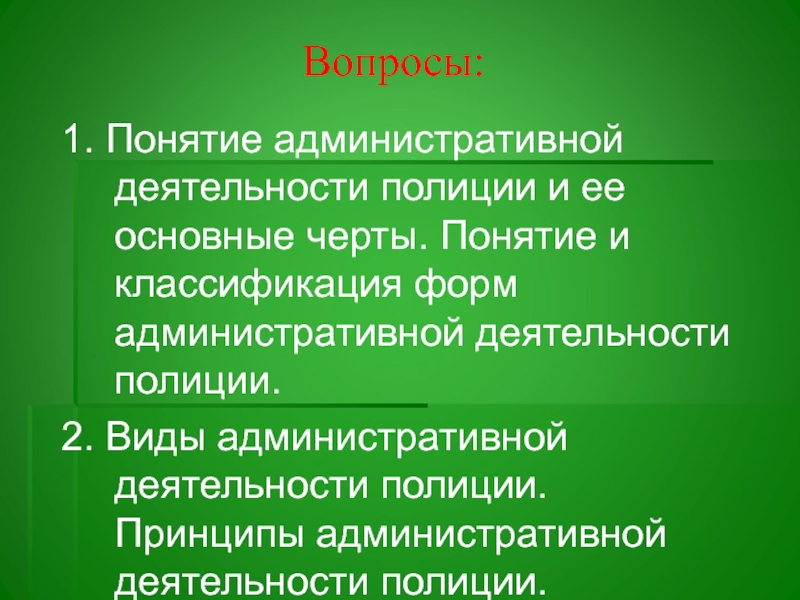 Вопросы:

1. Понятие административной деятельности полиции и ее основные черты. Понятие и классификация форм административной деятельности полиции.

2. Виды административной деятельности полиции. Принципы административной деятельности полиции.